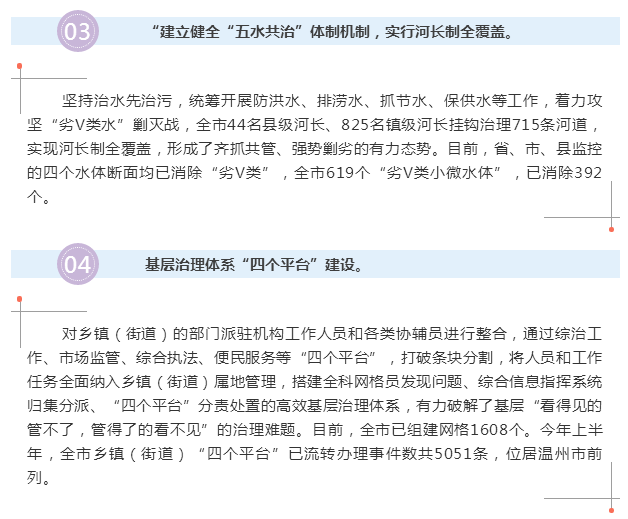 03

“建立健全“五水共治”体制机制，实行河长制全覆盖。

坚持治水先治污，统筹开展防洪水、排涝水、抓节水、保供水等工作，着力攻坚“劣V类水”剿灭战，全市44名县级河长、825名镇级河长挂钩治理715条河道，实现河长制全覆盖，形成了齐抓共管、强势剿劣的有力态势。目前，省、市、县监控的四个水体断面均已消除“劣V类”，全市619个“劣V类小微水体”，已消除392个。

04

基层治理体系“四个平台”建设。

对乡镇（街道）的部门派驻机构工作人员和各类协辅员进行整合，通过综治工作、市场监管、综合执法、便民服务等“四个平台”，打破条块分割，将人员和工作任务全面纳入乡镇（街道）属地管理，搭建全科网格员发现问题、综合信息指挥系统归集分派、“四个平台”分责处置的高效基层治理体系，有力破解了基层“看得见的管不了，管得了的看不见”的治理难题。目前，全市已组建网格1608个。今年上半年，全市乡镇（街道）“四个平台”已流转办理事件数共5051条，位居温州市前列。